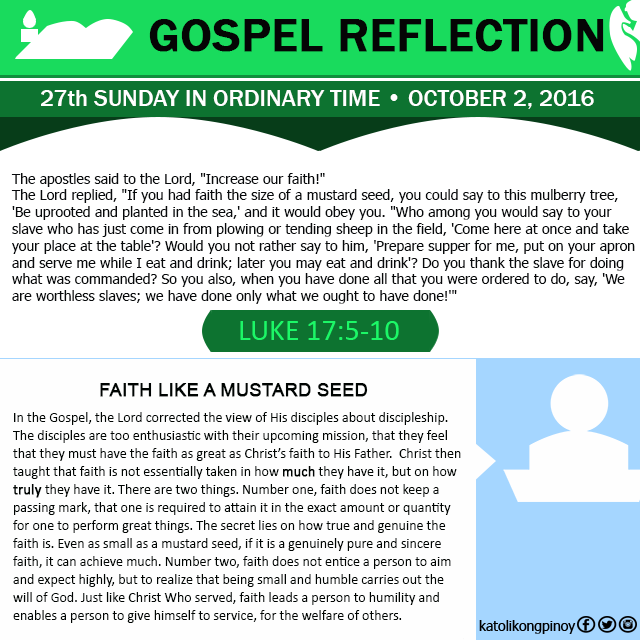 GOSPEL REFLECTION

27th SUNDAY IN ORDINARY TIME • OCTOBER 2, 2016

The apostles said to the Lord, "Increase our faith!"
The Lord replied, "If you had faith the size of a mustard seed, you could say to this mulberry tree, 'Be uprooted and planted in the sea,' and it would obey you. "Who among you would say to your slave who has just come in from plowing or tending sheep in the field, 'Come here at once and take your place at the table'? Would you not rather say to him, 'Prepare supper for me, put on your apron and serve me while I eat and drink; later you may eat and drink'? Do you thank the slave for doing what was commanded? So you also, when you have done all that you were ordered to do, say, 'We are worthless slaves; we have done only what we ought to have done!'"

LUKE 17:5-10

FAITH LIKE A MUSTARD SEED

In the Gospel, the Lord corrected the view of His disciples about discipleship. The disciples are too enthusiastic with their upcoming mission, that they feel that they must have the faith as great as Christ's faith to His Father. Christ then taught that faith is not essentially taken in how much they have it, but on how truly they have it. There are two things. Number one, faith does not keep a passing mark, that one is required to attain it in the exact amount or quantity for one to perform great things. The secret lies on how true and genuine the faith is. Even as small as a mustard seed, if it is a genuinely pure and sincere faith, it can achieve much. Number two, faith does not entice a person to aim and expect highly, but to realize that being small and humble carries out the will of God. Just like Christ Who served, faith leads a person to humility and enables a person to give himself to service, for the welfare of others.

katolikongpinoy